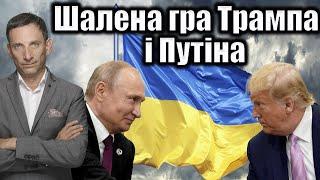 Шалена гра Трампа і Путіна